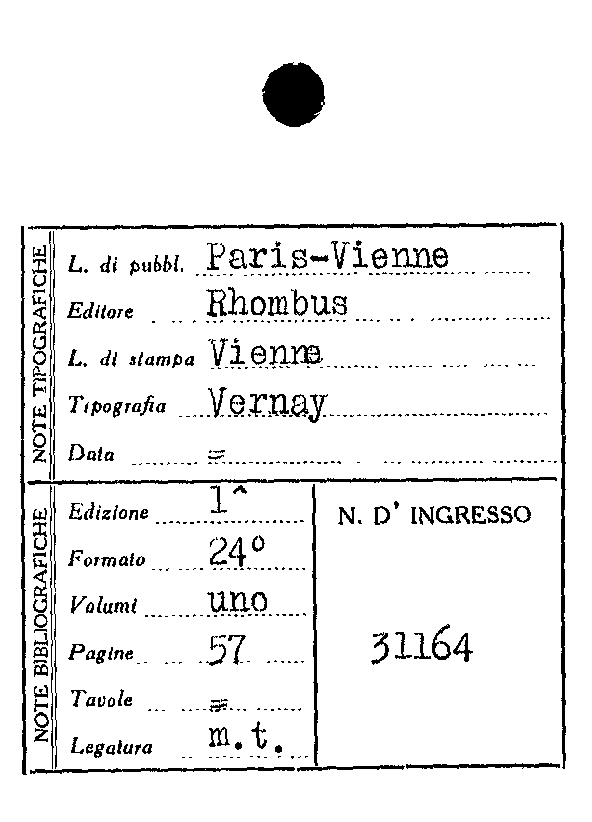 NOTE TIPOGRAFICHE

L. di pubbl. Paris-Vienne

Editore Rhombus

L. di stampa Vienne

Tipografia Vernay

Data =

NOTE BIBLIOGRAFICHE

Edizione 1^

Formato 24°

Volumi uno

Pagine 57

Tavole =

Legatura m.t.

N. D' INGRESSO

31164